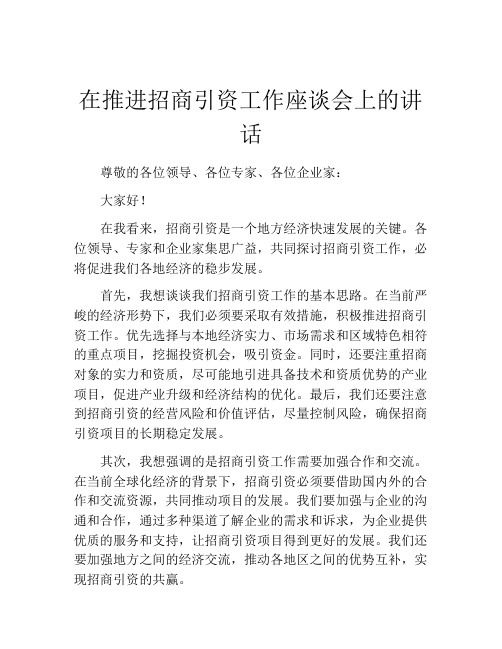 在推进招商引资工作座谈会上的讲话

尊敬的各位领导、各位专家、各位企业家：

大家好！

在我看来，招商引资是一个地方经济快速发展的关键。各位领导、专家和企业家集思广益，共同探讨招商引资工作，必将促进我们各地经济的稳步发展。

首先，我想谈谈我们招商引资工作的基本思路。在当前严峻的经济形势下，我们必须要采取有效措施，积极推进招商引资工作。优先选择与本地经济实力、市场需求和区域特色相符的重点项目，挖掘投资机会，吸引资金。同时，还要注重招商对象的实力和资质，尽可能地引进具备技术和资质优势的产业项目，促进产业升级和经济结构的优化。最后，我们还要注意到招商引资的经营风险和价值评估，尽量控制风险，确保招商引资项目的长期稳定发展。

其次，我想强调的是招商引资工作需要加强合作和交流。在当前全球化经济的背景下，招商引资必须要借助国内外的合作和交流资源，共同推动项目的发展。我们要加强与企业的沟通和合作，通过多种渠道了解企业的需求和诉求，为企业提供优质的服务和支持，让招商引资项目得到更好的发展。我们还要加强地方之间的经济交流，推动各地区之间的优势互补，实现招商引资的共赢。